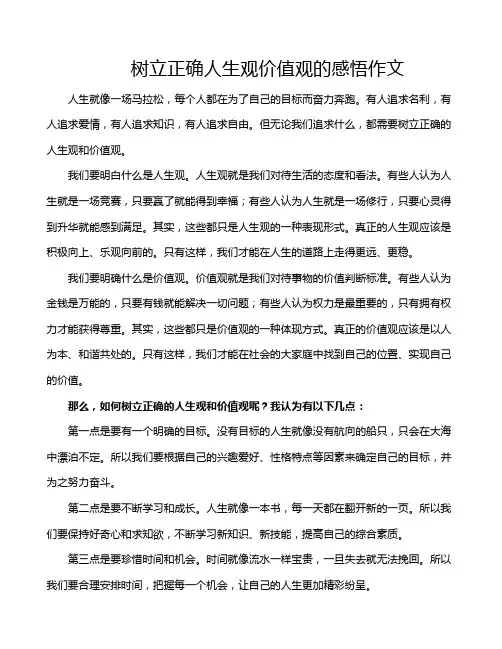 树立正确人生观价值观的感悟作文

人生就像一场马拉松，每个人都在为了自己的目标而奋力奔跑。有人追求名利，有人追求爱情，有人追求知识，有人追求自由。但无论我们追求什么，都需要树立正确的人生观和价值观。

我们要明白什么是人生观。人生观就是我们对待生活的态度和看法。有些人认为人生就是一场竞赛，只要赢了就能得到幸福；有些人认为人生就是一场修行，只要心灵得到升华就能感到满足。其实，这些都只是人生观的一种表现形式。真正的人生观应该是积极向上、乐观向前的。只有这样，我们才能在人生的道路上走得更远、更稳。

我们要明确什么是价值观。价值观就是我们对待事物的价值判断标准。有些人认为金钱是万能的，只要有钱就能解决一切问题；有些人认为权力是最重要的，只有拥有权力才能获得尊重。其实，这些都只是价值观的一种体现方式。真正的价值观应该是以人为本、和谐共处的。只有这样，我们才能在社会的大家庭中找到自己的位置、实现自己的价值。

那么，如何树立正确的人生观和价值观呢？我认为有以下几点：

第一点是要有一个明确的目标。没有目标的人生就像没有航向的船只，只会在大海中漂泊不定。所以我们要根据自己的兴趣爱好、性格特点等因素来确定自己的目标，并为之努力奋斗。

第二点是要不断学习和成长。人生就像一本书，每一天都在翻开新的一页。所以我们要保持好奇心和求知欲，不断学习新知识、新技能，提高自己的综合素质。

第三点是要珍惜时间和机会。时间就像流水一样宝贵，一旦失去就无法挽回。所以我们要合理安排时间，把握每一个机会，让自己的人生更加精彩纷呈。